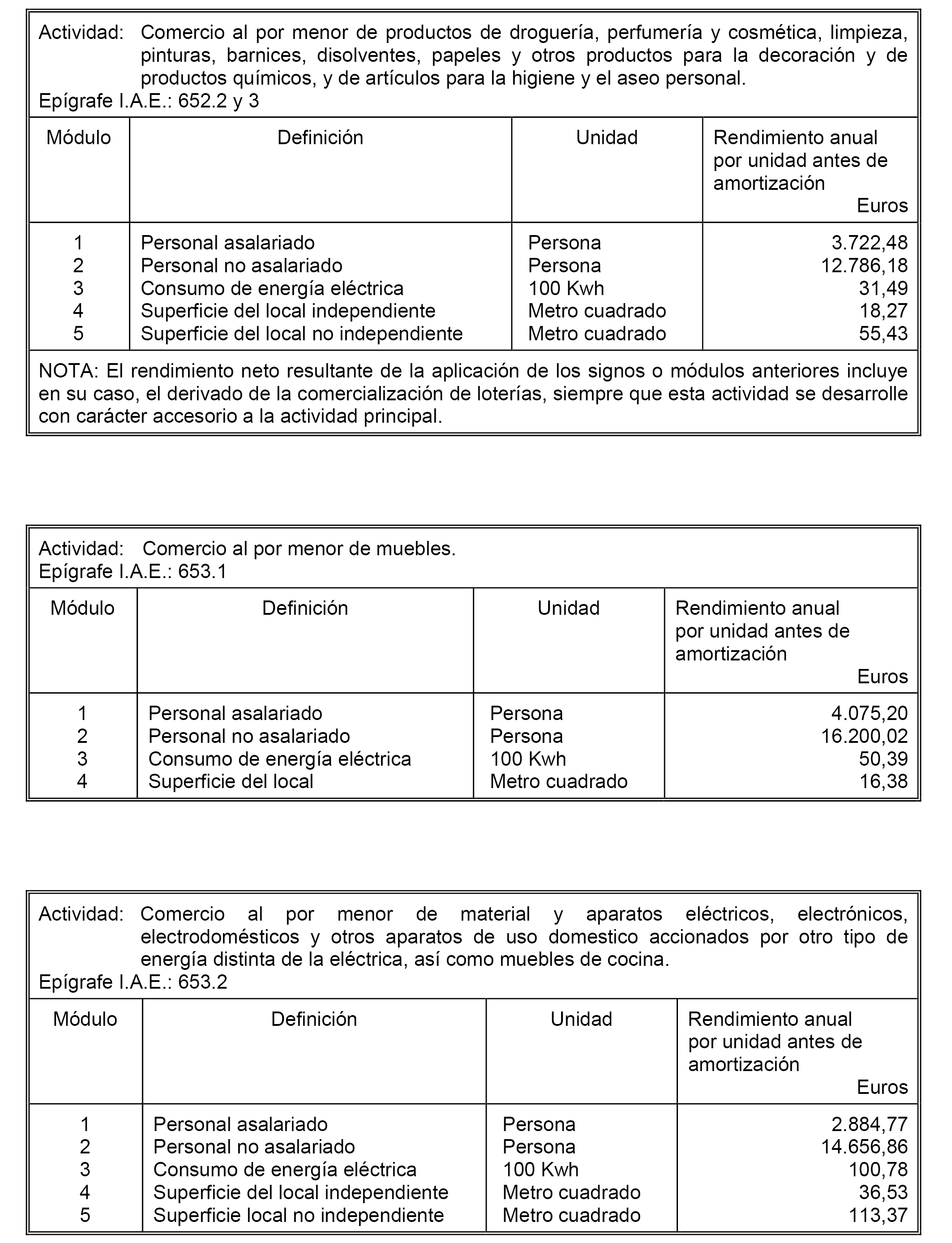 Actividad: Comercio al por menor de productos de droguería, perfumería y cosmética, limpieza, pinturas, barnices, disolventes, papeles y otros productos para la decoración y de productos químicos, y de artículos para la higiene y el aseo personal.
Epígrafe I.A.E.: 652.2 y 3

| Módulo | Definición | Unidad | Rendimiento anual por unidad antes de amortización Euros |
|---|---|---|---|
| 1 | Personal asalariado | Persona | 3.722,48 |
| 2 | Personal no asalariado | Persona | 12.786,18 |
| 3 | Consumo de energía eléctrica | 100 Kwh | 31,49 |
| 4 | Superficie del local independiente | Metro cuadrado | 18,27 |
| 5 | Superficie del local no independiente | Metro cuadrado | 55,43 |

NOTA: El rendimiento neto resultante de la aplicación de los signos o módulos anteriores incluye en su caso, el derivado de la comercialización de loterías, siempre que esta actividad se desarrolle con carácter accesorio a la actividad principal.

Actividad: Comercio al por menor de muebles.
Epígrafe I.A.E.: 653.1

| Módulo | Definición | Unidad | Rendimiento anual por unidad antes de amortización Euros |
|---|---|---|---|
| 1 | Personal asalariado | Persona | 4.075,20 |
| 2 | Personal no asalariado | Persona | 16.200,02 |
| 3 | Consumo de energía eléctrica | 100 Kwh | 50,39 |
| 4 | Superficie del local | Metro cuadrado | 16,38 |

Actividad: Comercio al por menor de material y aparatos eléctricos, electrónicos, electrodomésticos y otros aparatos de uso domestico accionados por otro tipo de energía distinta de la eléctrica, así como muebles de cocina.
Epígrafe I.A.E.: 653.2

| Módulo | Definición | Unidad | Rendimiento anual por unidad antes de amortización Euros |
|---|---|---|---|
| 1 | Personal asalariado | Persona | 2.884,77 |
| 2 | Personal no asalariado | Persona | 14.656,86 |
| 3 | Consumo de energía eléctrica | 100 Kwh | 100,78 |
| 4 | Superficie del local independiente | Metro cuadrado | 36,53 |
| 5 | Superficie local no independiente | Metro cuadrado | 113,37 |